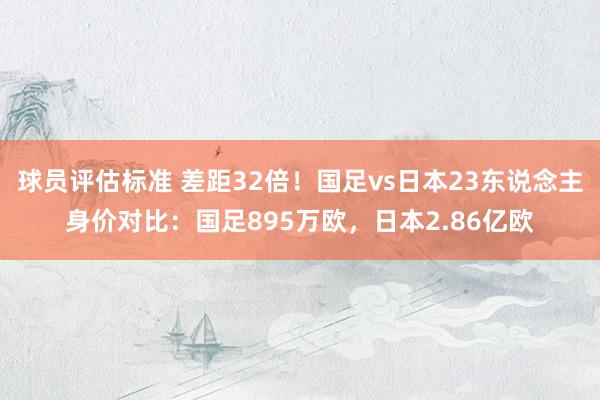 球员评估标准 差距32倍！国足vs日本23东说念主身价对比：国足895万欧，日本2.86亿欧